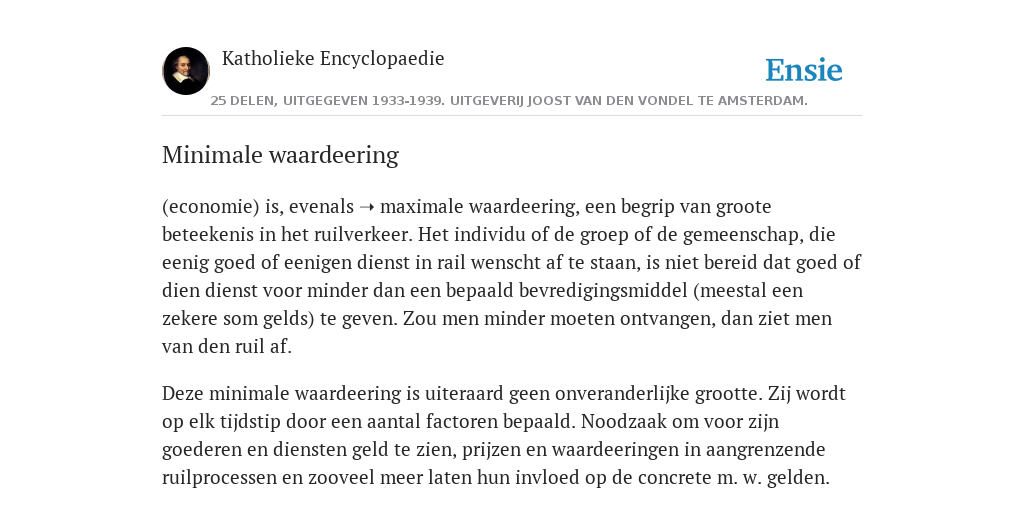 Katholieke Encyclopaedie

Ensie

25 DELEN, UITGEGEVEN 1933-1939. UITGEVERIJ JOOST VAN DEN VONDEL TE AMSTERDAM.

Minimale waardeering

(economie) is, evenals ➝ maximale waardeering, een begrip van groote beteekenis in het ruilverkeer. Het individu of de groep of de gemeenschap, die eenig goed of eenigen dienst in rail wenscht af te staan, is niet bereid dat goed of dien dienst voor minder dan een bepaald bevredigingsmiddel (meestal een zekere som gelds) te geven. Zou men minder moeten ontvangen, dan ziet men van den ruil af.

Deze minimale waardeering is uiteraard geen onveranderlijke grootte. Zij wordt op elk tijdstip door een aantal factoren bepaald. Noodzaak om voor zijn goederen en diensten geld te zien, prijzen en waardeeringen in aangrenzende ruilprocessen en zooveel meer laten hun invloed op de concrete m. w. gelden.